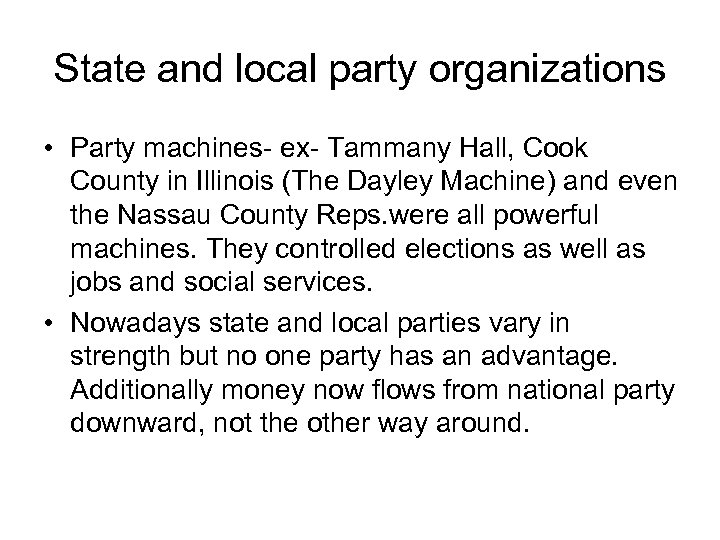 State and local party organizations

• Party machines- ex- Tammany Hall, Cook County in Illinois (The Dayley Machine) and even the Nassau County Reps.were all powerful machines. They controlled elections as well as jobs and social services.
• Nowadays state and local parties vary in strength but no one party has an advantage. Additionally money now flows from national party downward, not the other way around.